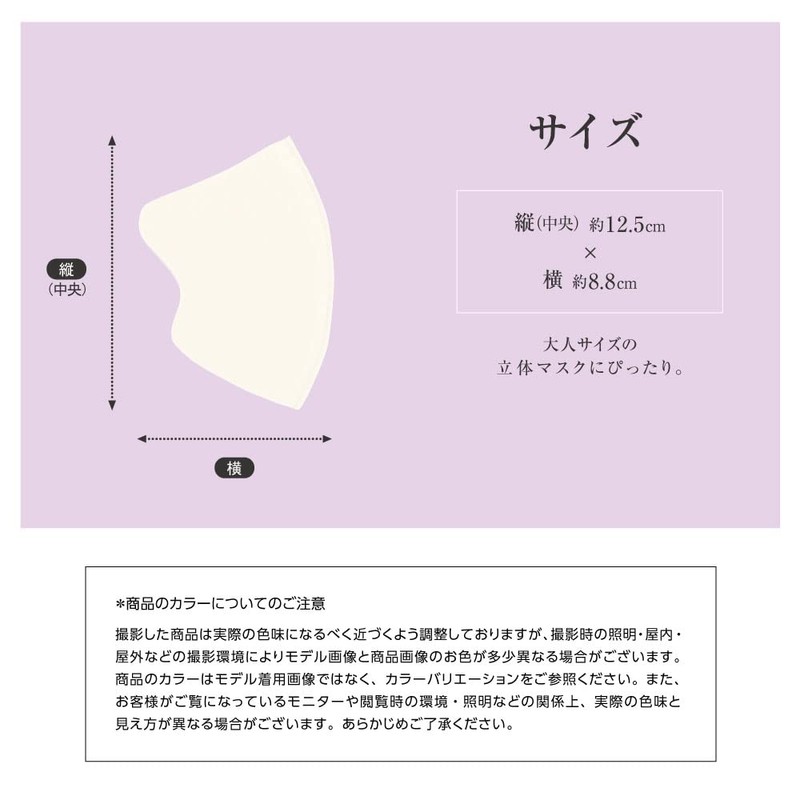 縦
(中央)

横

サイズ

縦(中央) 約12.5cm
×
横 約8.8cm

大人サイズの
立体マスクにぴったり。

*商品のカラーについてのご注意

撮影した商品は実際の色味になるべく近づくよう調整しておりますが、撮影時の照明・屋内・屋外などの撮影環境によりモデル画像と商品画像のお色が多少異なる場合がございます。商品のカラーはモデル着用画像ではなく、カラーバリエーションをご参照ください。また、お客様がご覧になっているモニターや閲覧時の環境・照明などの関係上、実際の色味と見え方が異なる場合がございます。あらかじめご了承ください。